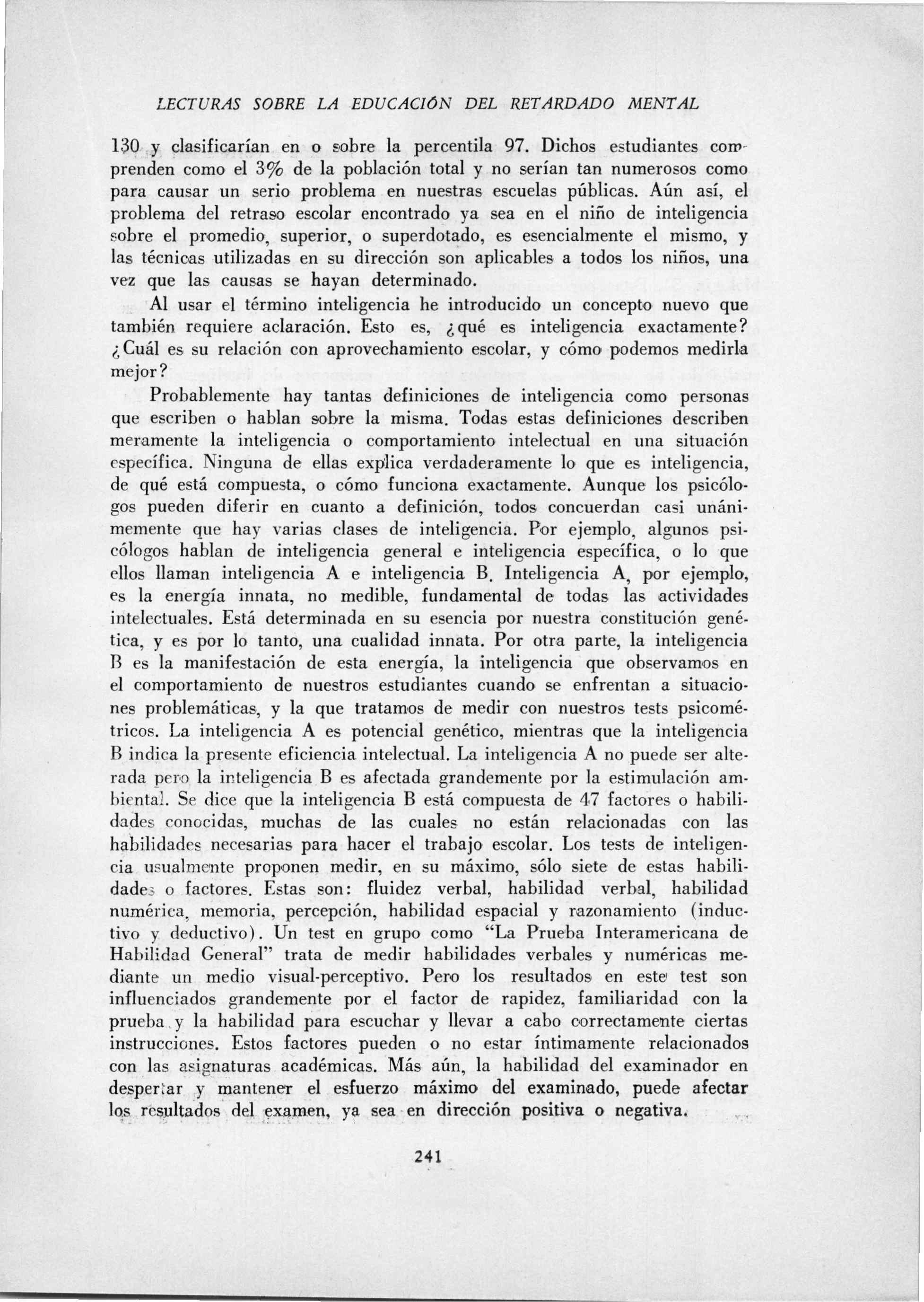 LECTURAS SOBRE LA EDUCACIÓN DEL RETARDADO MENTAL

130 y clasificarían en o sobre la percentila 97. Dichos estudiantes comprenden como el 3% de la población total y no serían tan numerosos como para causar un serio problema en nuestras escuelas públicas. Aún así, el problema del retraso escolar encontrado ya sea en el niño de inteligencia sobre el promedio, superior, o superdotado, es esencialmente el mismo, y las técnicas utilizadas en su dirección son aplicables a todos los niños, una vez que las causas se hayan determinado.

Al usar el término inteligencia he introducido un concepto nuevo que también requiere aclaración. Esto es, ¿qué es inteligencia exactamente? ¿Cuál es su relación con aprovechamiento escolar, y cómo podemos medirla mejor?

Probablemente hay tantas definiciones de inteligencia como personas que escriben o hablan sobre la misma. Todas estas definiciones describen meramente la inteligencia o comportamiento intelectual en una situación específica. Ninguna de ellas explica verdaderamente lo que es inteligencia, de qué está compuesta, o cómo funciona exactamente. Aunque los psicólogos pueden diferir en cuanto a definición, todos concuerdan casi unánimemente que hay varias clases de inteligencia. Por ejemplo, algunos psicólogos hablan de inteligencia general e inteligencia específica, o lo que ellos llaman inteligencia A e inteligencia B. Inteligencia A, por ejemplo, es la energía innata, no medible, fundamental de todas las actividades intelectuales. Está determinada en su esencia por nuestra constitución genética, y es por lo tanto, una cualidad innata. Por otra parte, la inteligencia B es la manifestación de esta energía, la inteligencia que observamos en el comportamiento de nuestros estudiantes cuando se enfrentan a situaciones problemáticas, y la que tratamos de medir con nuestros tests psicométricos. La inteligencia A es potencial genético, mientras que la inteligencia B indica la presente eficiencia intelectual. La inteligencia A no puede ser alterada pero la inteligencia B es afectada grandemente por la estimulación ambiental. Se dice que la inteligencia B está compuesta de 47 factores o habilidades conocidas, muchas de las cuales no están relacionadas con las habilidades necesarias para hacer el trabajo escolar. Los tests de inteligencia usualmente proponen medir, en su máximo, sólo siete de estas habilidades o factores. Estas son: fluidez verbal, habilidad verbal, habilidad numérica, memoria, percepción, habilidad espacial y razonamiento (inductivo y deductivo). Un test en grupo como "La Prueba Interamericana de Habilidad General" trata de medir habilidades verbales y numéricas mediante un medio visual-perceptivo. Pero los resultados en este test son influenciados grandemente por el factor de rapidez, familiaridad con la prueba y la habilidad para escuchar y llevar a cabo correctamente ciertas instrucciones. Estos factores pueden o no estar íntimamente relacionados con las asignaturas académicas. Más aún, la habilidad del examinador en despertar y mantener el esfuerzo máximo del examinado, puede afectar los resultados del examen, ya sea en dirección positiva o negativa.

241